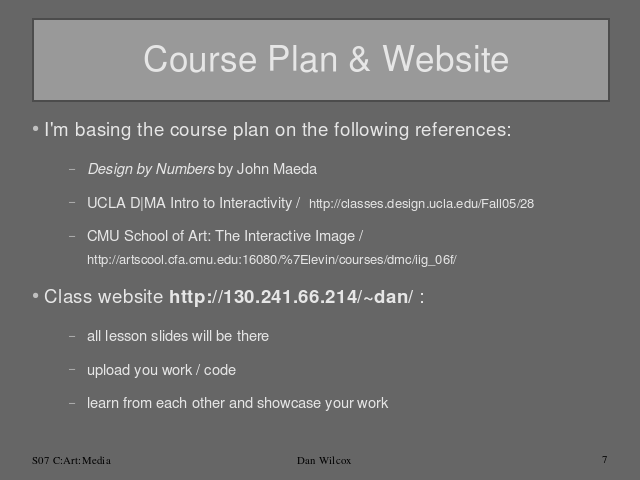 Course Plan & Website

• I'm basing the course plan on the following references:

- Design by Numbers by John Maeda

- UCLA D|MA Intro to Interactivity / http://classes.design.ucla.edu/Fall05/28

- CMU School of Art: The Interactive Image / http://artscool.cfa.cmu.edu:16080/%7Elevin/courses/dmc/iig_06f/

• Class website http://130.241.66.214/~dan/ :

- all lesson slides will be there

- upload you work / code

- learn from each other and showcase your work

S07 C:Art:Media

Dan Wilcox

7